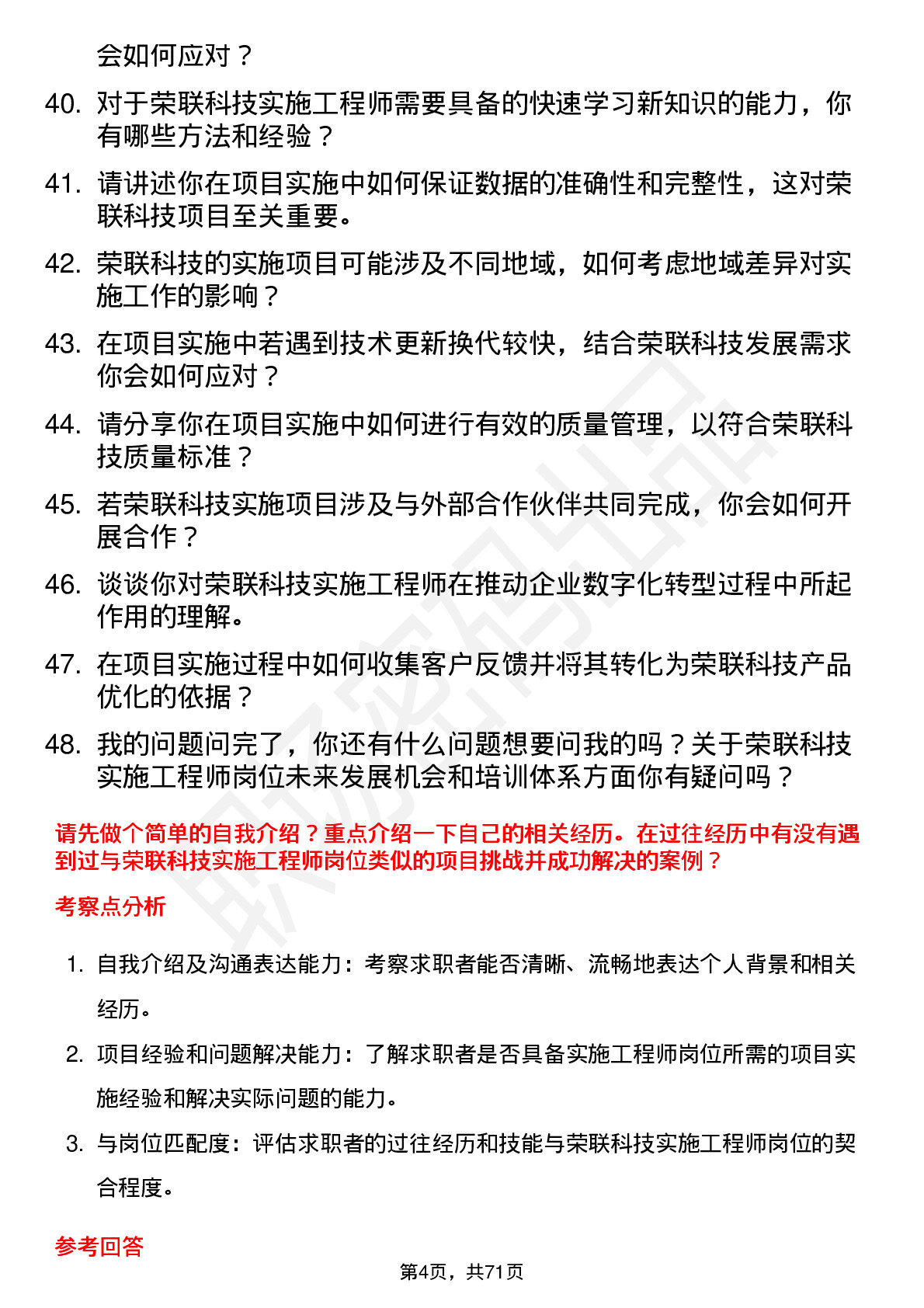 会如何应对？

40. 对于荣联科技实施工程师需要具备的快速学习新知识的能力，你有哪些方法和经验？

41. 请讲述你在项目实施中如何保证数据的准确性和完整性，这对荣联科技项目至关重要。

42. 荣联科技的实施项目可能涉及不同地域，如何考虑地域差异对实施工作的影响？

43. 在项目实施中若遇到技术更新换代较快，结合荣联科技发展需求你会如何应对？

44. 请分享你在项目实施中如何进行有效的质量管理，以符合荣联科技质量标准？

45. 若荣联科技实施项目涉及与外部合作伙伴共同完成，你会如何开展合作？

46. 谈谈你对荣联科技实施工程师在推动企业数字化转型过程中所起作用的理解。

47. 在项目实施过程中如何收集客户反馈并将其转化为荣联科技产品优化的依据？

48. 我的问题问完了，你还有什么问题想要问我的吗？关于荣联科技实施工程师岗位未来发展机会和培训体系方面你有疑问吗？

请先做个简单的自我介绍？重点介绍一下自己的相关经历。在过往经历中有没有遇到过与荣联科技实施工程师岗位类似的项目挑战并成功解决的案例？

考察点分析

1. 自我介绍及沟通表达能力：考察求职者能否清晰、流畅地表达个人背景和相关经历。

2. 项目经验和问题解决能力：了解求职者是否具备实施工程师岗位所需的项目实施经验和解决实际问题的能力。

3. 与岗位匹配度：评估求职者的过往经历和技能与荣联科技实施工程师岗位的契合程度。

参考回答

第4页，共71页